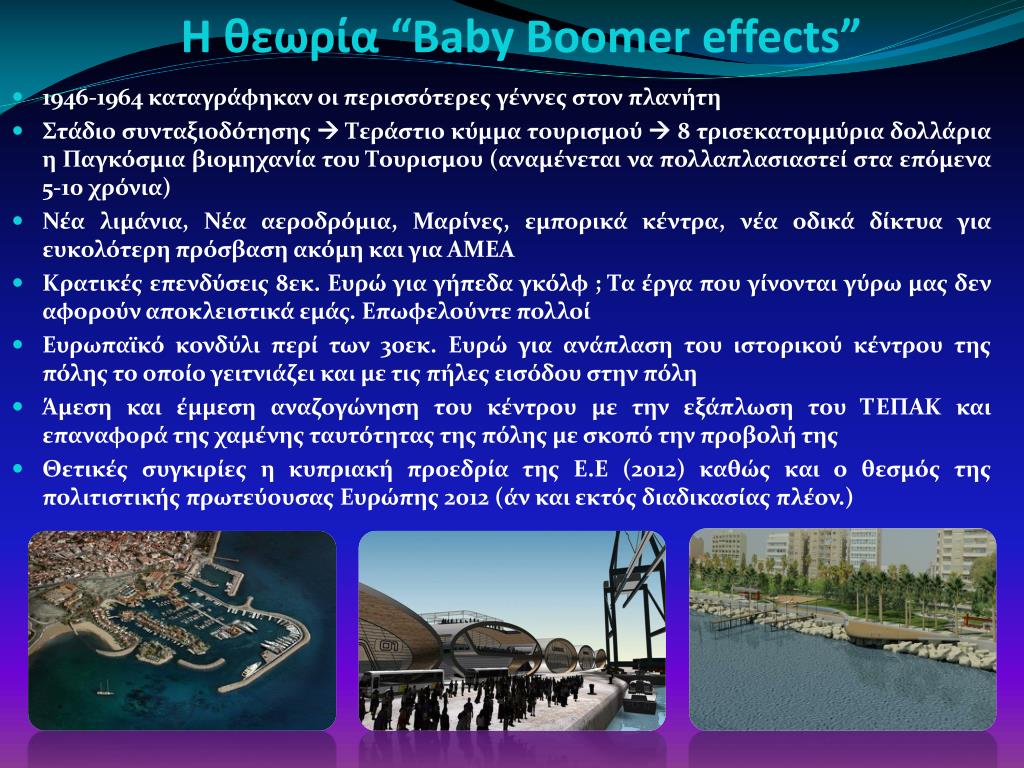 Η θεωρία “Baby Boomer effects”

- 1946-1964 καταγράφηκαν οι περισσότερες γέννες στον πλανήτη
- Στάδιο συνταξιοδότησης → Τεράστιο κύμμα τουρισμού → 8 τρισεκατομμύρια δολλάρια η Παγκόσμια βιομηχανία του Τουρισμου (αναμένεται να πολλαπλασιαστεί στα επόμενα 5-10 χρόνια)
- Νέα λιμάνια, Νέα αεροδρόμια, Μαρίνες, εμπορικά κέντρα, νέα οδικά δίκτυα για ευκολότερη πρόσβαση ακόμη και για ΑΜΕΑ
- Κρατικές επενδύσεις 8εκ. Ευρώ για γήπεδα γκόλφ ; Τα έργα που γίνονται γύρω μας δεν αφορούν αποκλειστικά εμάς. Επωφελούντε πολλοί
- Ευρωπαϊκό κονδύλι περί των 30εκ. Ευρώ για ανάπλαση του ιστορικού κέντρου της πόλης το οποίο γειτνιάζει και με τις πήλες εισόδου στην πόλη
- Άμεση και έμμεση αναζογώνηση του κέντρου με την εξάπλωση του ΤΕΠΑΚ και επαναφορά της χαμένης ταυτότητας της πόλης με σκοπό την προβολή της
- Θετικές συγκιρίες η κυπριακή προεδρία της Ε.Ε (2012) καθώς και ο θεσμός της πολιτιστικής πρωτεύουσας Ευρώπης 2012 (άν και εκτός διαδικασίας πλέον.)

01